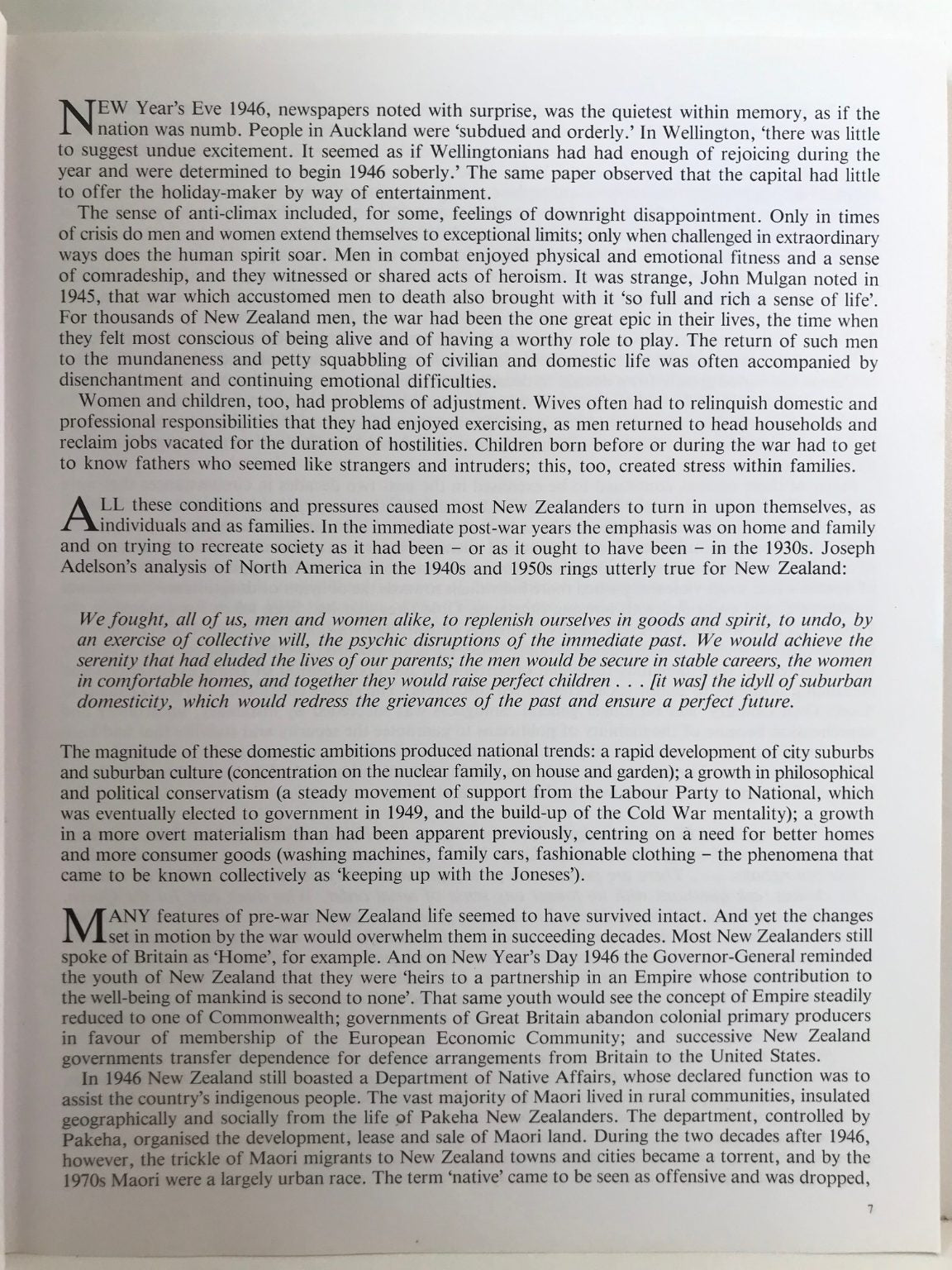 NEW Year's Eve 1946, newspapers noted with surprise, was the quietest within memory, as if the nation was numb. People in Auckland were 'subdued and orderly.' In Wellington, 'there was little to suggest undue excitement. It seemed as if Wellingtonians had had enough of rejoicing during the year and were determined to begin 1946 soberly.' The same paper observed that the capital had little to offer the holiday-maker by way of entertainment.

The sense of anti-climax included, for some, feelings of downright disappointment. Only in times of crisis do men and women extend themselves to exceptional limits; only when challenged in extraordinary ways does the human spirit soar. Men in combat enjoyed physical and emotional fitness and a sense of comradeship, and they witnessed or shared acts of heroism. It was strange, John Mulgan noted in 1945, that war which accustomed men to death also brought with it 'so full and rich a sense of life'. For thousands of New Zealand men, the war had been the one great epic in their lives, the time when they felt most conscious of being alive and of having a worthy role to play. The return of such men to the mundaneness and petty squabbling of civilian and domestic life was often accompanied by disenchantment and continuing emotional difficulties.

Women and children, too, had problems of adjustment. Wives often had to relinquish domestic and professional responsibilities that they had enjoyed exercising, as men returned to head households and reclaim jobs vacated for the duration of hostilities. Children born before or during the war had to get to know fathers who seemed like strangers and intruders; this, too, created stress within families.

ALL these conditions and pressures caused most New Zealanders to turn in upon themselves, as individuals and as families. In the immediate post-war years the emphasis was on home and family and on trying to recreate society as it had been – or as it ought to have been – in the 1930s. Joseph Adelson's analysis of North America in the 1940s and 1950s rings utterly true for New Zealand:

We fought, all of us, men and women alike, to replenish ourselves in goods and spirit, to undo, by an exercise of collective will, the psychic disruptions of the immediate past. We would achieve the serenity that had eluded the lives of our parents; the men would be secure in stable careers, the women in comfortable homes, and together they would raise perfect children . . . [it was] the idyll of suburban domesticity, which would redress the grievances of the past and ensure a perfect future.

The magnitude of these domestic ambitions produced national trends: a rapid development of city suburbs and suburban culture (concentration on the nuclear family, on house and garden); a growth in philosophical and political conservatism (a steady movement of support from the Labour Party to National, which was eventually elected to government in 1949, and the build-up of the Cold War mentality); a growth in a more overt materialism than had been apparent previously, centring on a need for better homes and more consumer goods (washing machines, family cars, fashionable clothing – the phenomena that came to be known collectively as 'keeping up with the Joneses').

MANY features of pre-war New Zealand life seemed to have survived intact. And yet the changes set in motion by the war would overwhelm them in succeeding decades. Most New Zealanders still spoke of Britain as 'Home', for example. And on New Year's Day 1946 the Governor-General reminded the youth of New Zealand that they were 'heirs to a partnership in an Empire whose contribution to the well-being of mankind is second to none'. That same youth would see the concept of Empire steadily reduced to one of Commonwealth; governments of Great Britain abandon colonial primary producers in favour of membership of the European Economic Community; and successive New Zealand governments transfer dependence for defence arrangements from Britain to the United States.

In 1946 New Zealand still boasted a Department of Native Affairs, whose declared function was to assist the country's indigenous people. The vast majority of Maori lived in rural communities, insulated geographically and socially from the life of Pakeha New Zealanders. The department, controlled by Pakeha, organised the development, lease and sale of Maori land. During the two decades after 1946, however, the trickle of Maori migrants to New Zealand towns and cities became a torrent, and by the 1970s Maori were a largely urban race. The term 'native' came to be seen as offensive and was dropped,

7